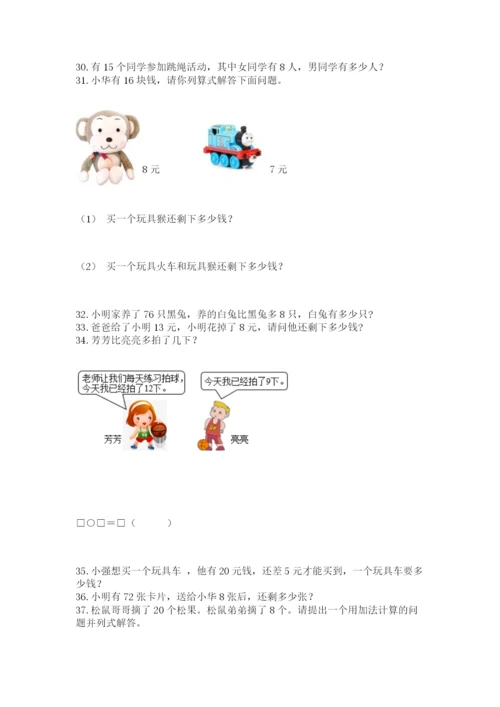 30. 有 15 个同学参加跳绳活动，其中女同学有 8 人，男同学有多少人？
31. 小华有 16 块钱，请你列算式解答下面问题。

8 元

7 元

（1） 买一个玩具猴还剩下多少钱？

（2） 买一个玩具火车和玩具猴还剩下多少钱？

32. 小明家养了 76 只黑兔，养的白兔比黑兔多 8 只，白兔有多少只？
33. 爸爸给了小明 13 元，小明花掉了 8 元，请问他还剩下多少钱？
34. 芳芳比亮亮多拍了几下？

老师让我们每天练习拍球，今天我已经拍了12下。

今天我已经拍了9下。

芳芳

亮亮

□○□＝□（　　）

35. 小强想买一个玩具车 ，他有 20 元钱，还差 5 元才能买到，一个玩具车要多少钱？
36. 小明有 72 张卡片，送给小华 8 张后，还剩多少张？
37. 松鼠哥哥摘了 20 个松果。松鼠弟弟摘了 8 个。请提出一个用加法计算的问题并列式解答。